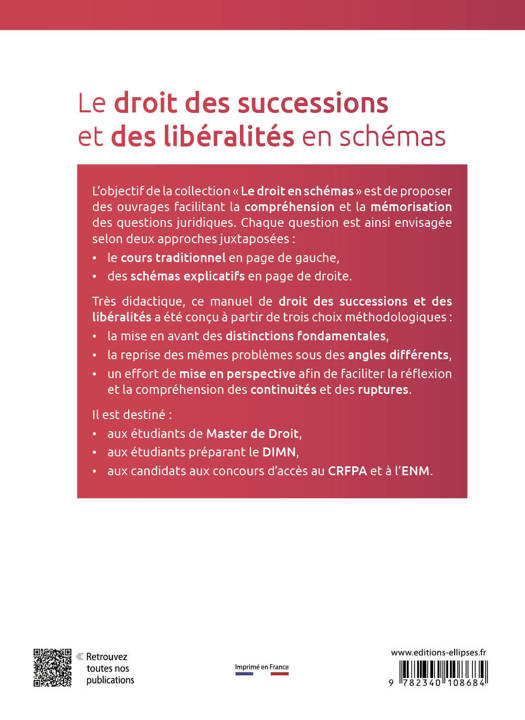 Le droit des successions et des libéralités en schémas

L'objectif de la collection « Le droit en schémas » est de proposer des ouvrages facilitant la compréhension et la mémorisation des questions juridiques. Chaque question est ainsi envisagée selon deux approches juxtaposées :

• le cours traditionnel en page de gauche,
• des schémas explicatifs en page de droite.

Très didactique, ce manuel de droit des successions et des libéralités a été conçu à partir de trois choix méthodologiques :

• la mise en avant des distinctions fondamentales,
• la reprise des mêmes problèmes sous des angles différents,
• un effort de mise en perspective afin de faciliter la réflexion et la compréhension des continuités et des ruptures.

Il est destiné :

• aux étudiants de Master de Droit,
• aux étudiants préparant le DIMN,
• aux candidats aux concours d'accès au CRFPA et à l'ENM.

« Retrouvez toutes nos publications

Imprimé en France

www.editions-ellipses.fr

9 782340 108684